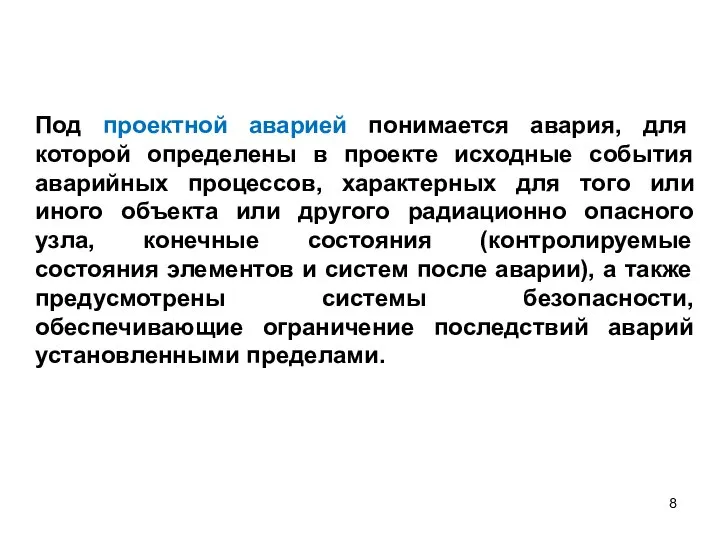 Под проектной аварией понимается авария, для которой определены в проекте исходные события аварийных процессов, характерных для того или иного объекта или другого радиационно опасного узла, конечные состояния (контролируемые состояния элементов и систем после аварии), а также предусмотрены системы безопасности, обеспечивающие ограничение последствий аварий установленными пределами.

8